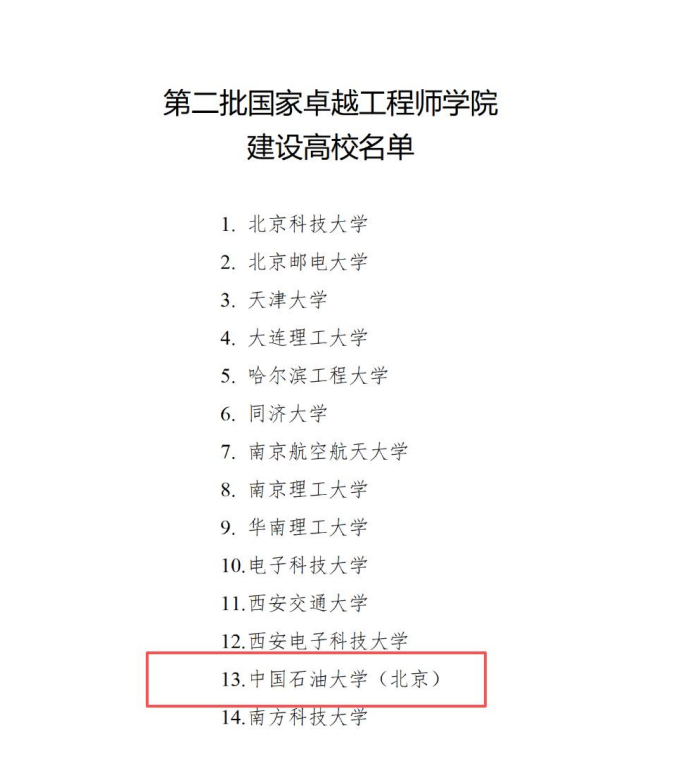 第二批国家卓越工程师学院
建设高校名单

1.北京科技大学
2.北京邮电大学
3.天津大学
4.大连理工大学
5.哈尔滨工程大学
6.同济大学
7.南京航空航天大学
8.南京理工大学
9.华南理工大学
10.电子科技大学
11.西安交通大学
12.西安电子科技大学
13.中国石油大学（北京）
14.南方科技大学